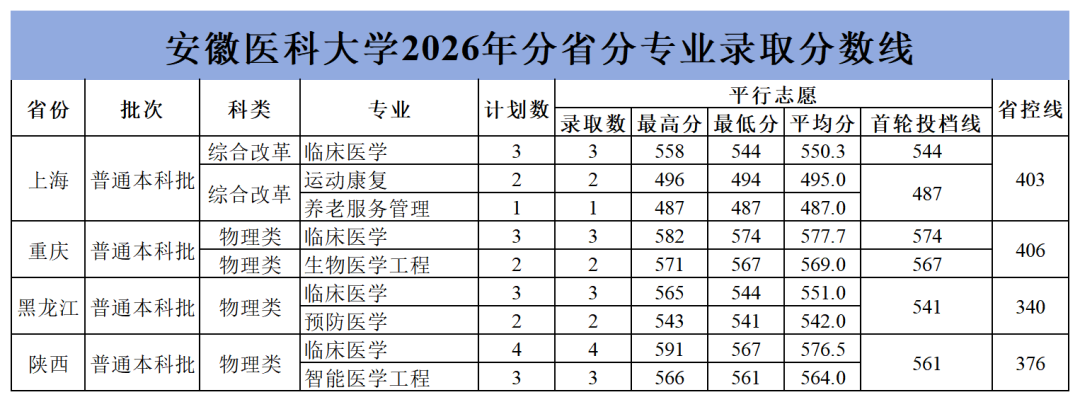 安徽医科大学2026年分省分专业录取分数线

| 省份 | 批次 | 科类 | 专业 | 计划数 | 平行志愿 | | | | | 省控线 |
|---|---|---|---|---|---|---|---|---|---|---|
| | | | | | 录取数 | 最高分 | 最低分 | 平均分 | 首轮投档线 | |
| 上海 | 普通本科批 | 综合改革 | 临床医学 | 3 | 3 | 558 | 544 | 550.3 | 544 | 403 |
| | | 综合改革 | 运动康复 | 2 | 2 | 496 | 494 | 495.0 | 487 | |
| | | | 养老服务管理 | 1 | 1 | 487 | 487 | 487.0 | | |
| 重庆 | 普通本科批 | 物理类 | 临床医学 | 3 | 3 | 582 | 574 | 577.7 | 574 | 406 |
| | | 物理类 | 生物医学工程 | 2 | 2 | 571 | 567 | 569.0 | 567 | |
| 黑龙江 | 普通本科批 | 物理类 | 临床医学 | 3 | 3 | 565 | 544 | 551.0 | 541 | 340 |
| | | | 预防医学 | 2 | 2 | 543 | 541 | 542.0 | | |
| 陕西 | 普通本科批 | 物理类 | 临床医学 | 4 | 4 | 591 | 567 | 576.5 | 561 | 376 |
| | | | 智能医学工程 | 3 | 3 | 566 | 561 | 564.0 | | |